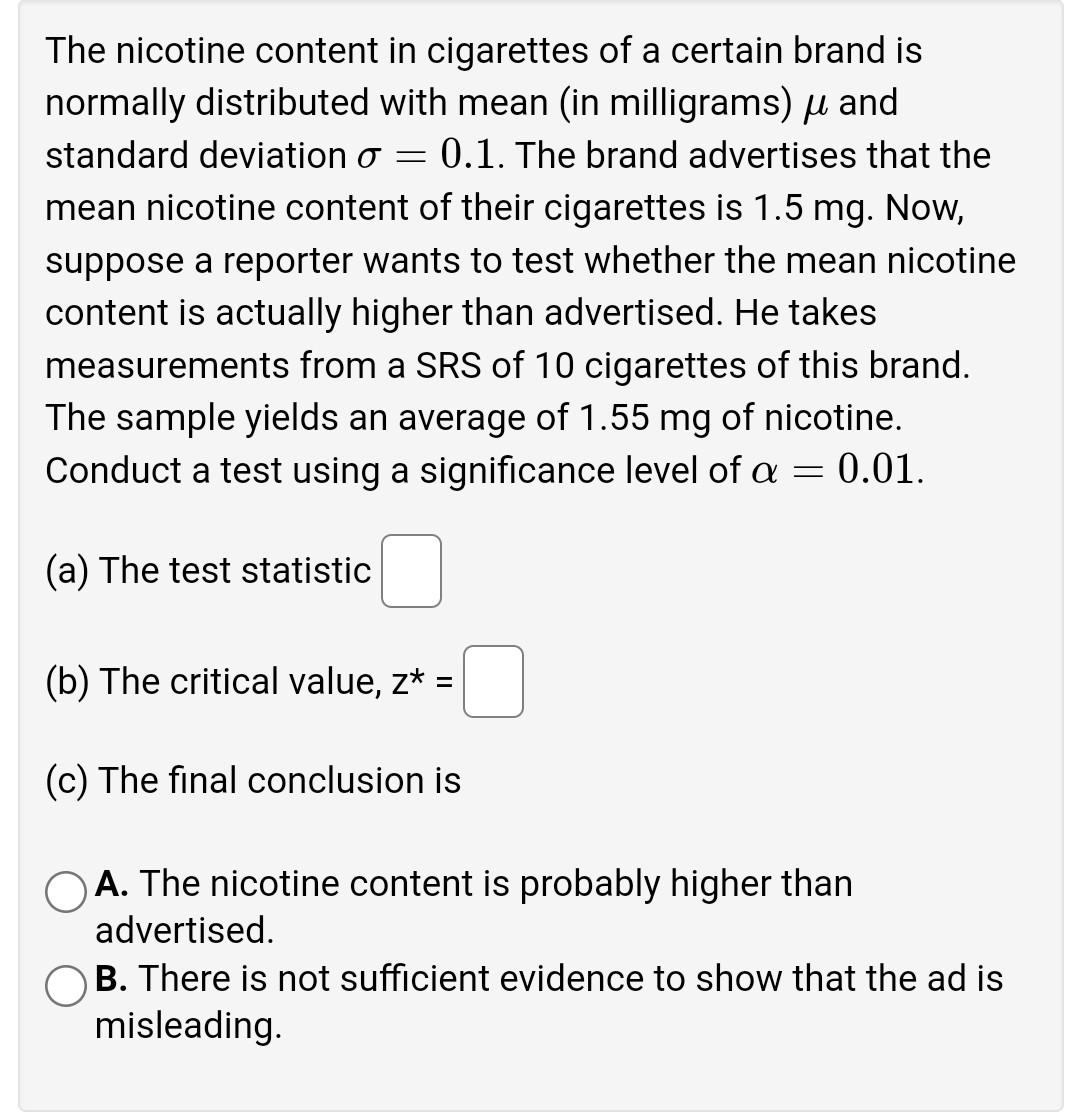 The nicotine content in cigarettes of a certain brand is normally distributed with mean (in milligrams) $\mu$ and standard deviation $\sigma = 0.1$. The brand advertises that the mean nicotine content of their cigarettes is 1.5 mg. Now, suppose a reporter wants to test whether the mean nicotine content is actually higher than advertised. He takes measurements from a SRS of 10 cigarettes of this brand. The sample yields an average of 1.55 mg of nicotine. Conduct a test using a significance level of $\alpha = 0.01$.

(a) The test statistic

(b) The critical value, z* =

(c) The final conclusion is

A. The nicotine content is probably higher than advertised.

B. There is not sufficient evidence to show that the ad is misleading.